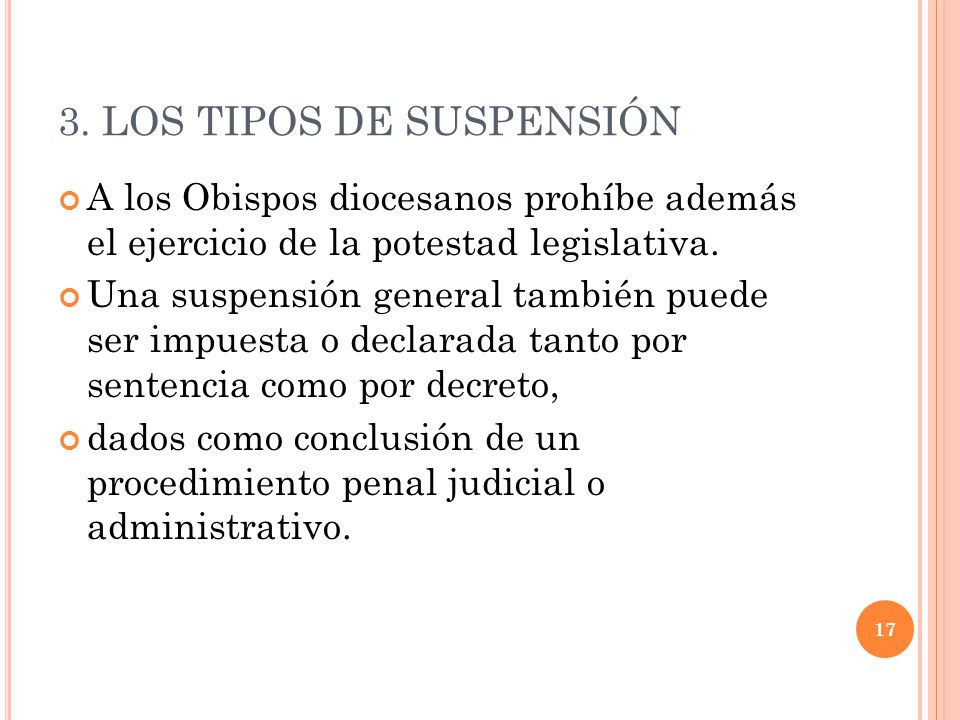 3. LOS TIPOS DE SUSPENSIÓN

A los Obispos diocesanos prohíbe además el ejercicio de la potestad legislativa.

Una suspensión general también puede ser impuesta o declarada tanto por sentencia como por decreto,

dados como conclusión de un procedimiento penal judicial o administrativo.

17